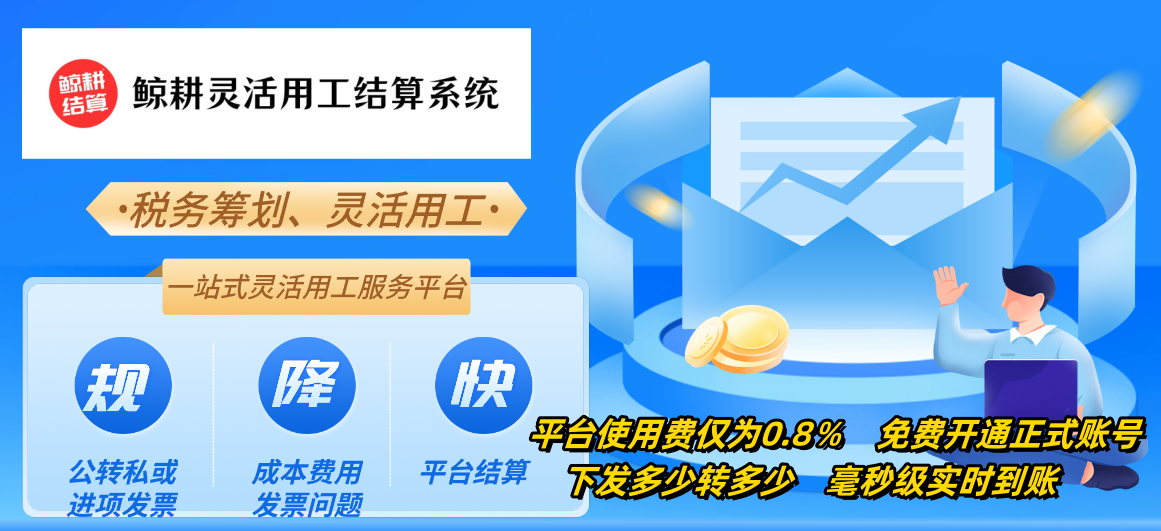 鲸耕结算

鲸耕灵活用工结算系统

·税务筹划、灵活用工·

一站式灵活用工服务平台

规

公转私或进项发票

降

成本费用发票问题

快

平台结算

平台使用费仅为0.8%　免费开通正式账号

下发多少转多少　毫秒级实时到账